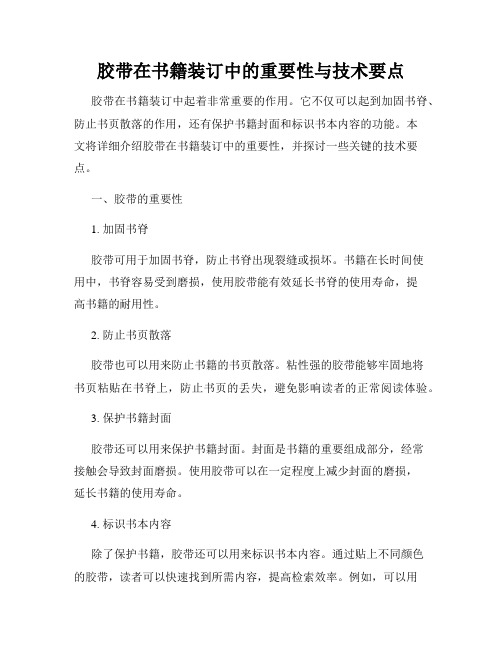 胶带在书籍装订中的重要性与技术要点

胶带在书籍装订中起着非常重要的作用。它不仅可以起到加固书脊、防止书页散落的作用，还有保护书籍封面和标识书本内容的功能。本文将详细介绍胶带在书籍装订中的重要性，并探讨一些关键的技术要点。

一、胶带的重要性

1. 加固书脊

胶带可用于加固书脊，防止书脊出现裂缝或损坏。书籍在长时间使用中，书脊容易受到磨损，使用胶带能有效延长书脊的使用寿命，提高书籍的耐用性。

2. 防止书页散落

胶带也可以用来防止书籍的书页散落。粘性强的胶带能够牢固地将书页粘贴在书脊上，防止书页的丢失，避免影响读者的正常阅读体验。

3. 保护书籍封面

胶带还可以用来保护书籍封面。封面是书籍的重要组成部分，经常接触会导致封面磨损。使用胶带可以在一定程度上减少封面的磨损，延长书籍的使用寿命。

4. 标识书本内容

除了保护书籍，胶带还可以用来标识书本内容。通过贴上不同颜色的胶带，读者可以快速找到所需内容，提高检索效率。例如，可以用